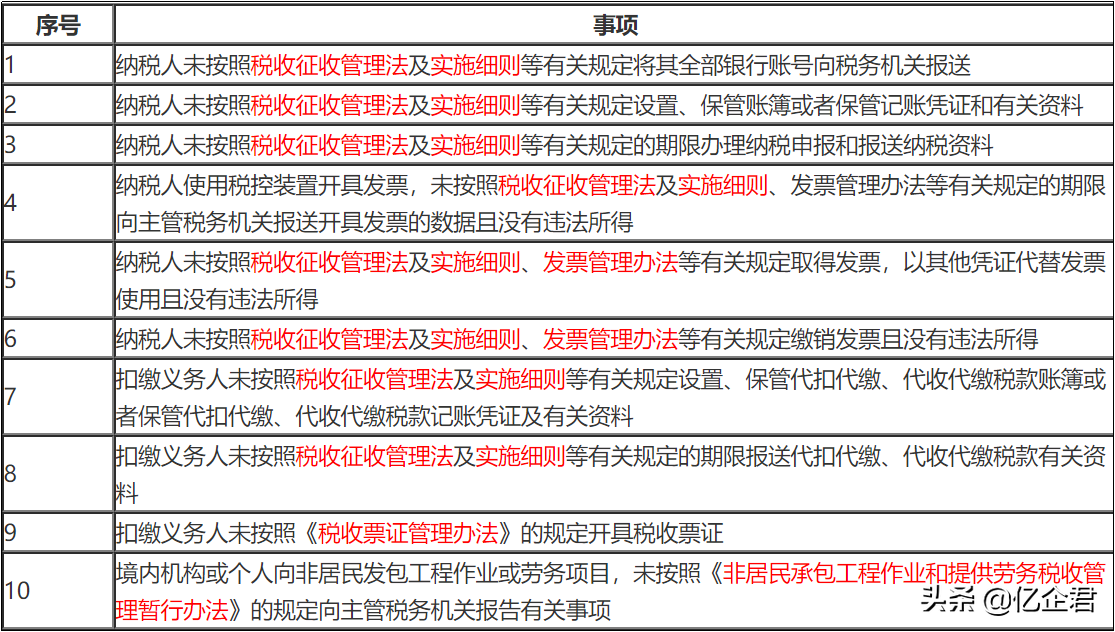 | 序号 | 事项 |
|---|---|
| 1 | 纳税人未按照税收征收管理法及实施细则等有关规定将其全部银行账号向税务机关报送 |
| 2 | 纳税人未按照税收征收管理法及实施细则等有关规定设置、保管账簿或者保管记账凭证和有关资料 |
| 3 | 纳税人未按照税收征收管理法及实施细则等有关规定的期限办理纳税申报和报送纳税资料 |
| 4 | 纳税人使用税控装置开具发票，未按照税收征收管理法及实施细则、发票管理办法等有关规定的期限向主管税务机关报送开具发票的数据且没有违法所得 |
| 5 | 纳税人未按照税收征收管理法及实施细则、发票管理办法等有关规定取得发票，以其他凭证代替发票使用且没有违法所得 |
| 6 | 纳税人未按照税收征收管理法及实施细则、发票管理办法等有关规定缴销发票且没有违法所得 |
| 7 | 扣缴义务人未按照税收征收管理法及实施细则等有关规定设置、保管代扣代缴、代收代缴税款账簿或者保管代扣代缴、代收代缴税款记账凭证及有关资料 |
| 8 | 扣缴义务人未按照税收征收管理法及实施细则等有关规定的期限报送代扣代缴、代收代缴税款有关资料 |
| 9 | 扣缴义务人未按照《税收票证管理办法》的规定开具税收票证 |
| 10 | 境内机构或个人向非居民发包工程作业或劳务项目，未按照《非居民承包工程作业和提供劳务税收管理暂行办法》的规定向主管税务机关报告有关事项 |

头条 @亿企君